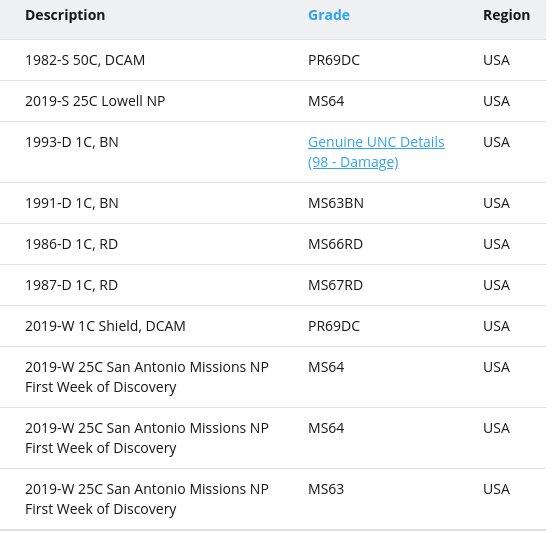 | Description | Grade | Region |
|---|---|---|
| 1982-S 50C, DCAM | PR69DC | USA |
| 2019-S 25C Lowell NP | MS64 | USA |
| 1993-D 1C, BN | Genuine UNC Details (98 - Damage) | USA |
| 1991-D 1C, BN | MS63BN | USA |
| 1986-D 1C, RD | MS66RD | USA |
| 1987-D 1C, RD | MS67RD | USA |
| 2019-W 1C Shield, DCAM | PR69DC | USA |
| 2019-W 25C San Antonio Missions NP First Week of Discovery | MS64 | USA |
| 2019-W 25C San Antonio Missions NP First Week of Discovery | MS64 | USA |
| 2019-W 25C San Antonio Missions NP First Week of Discovery | MS63 | USA |